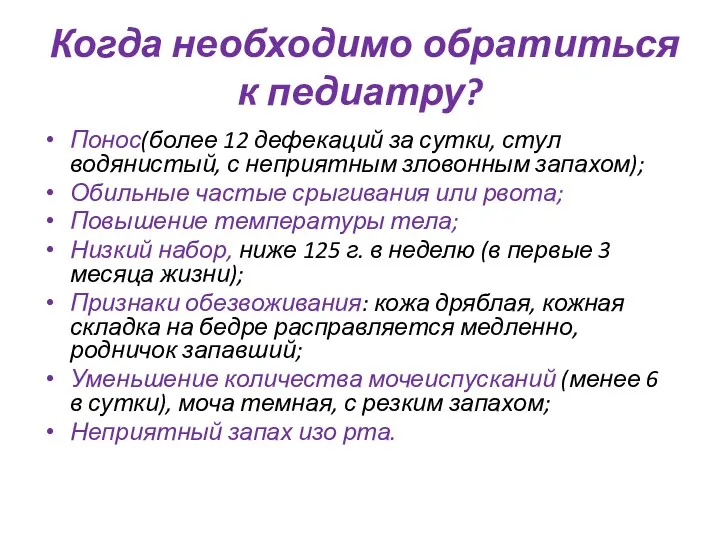 Когда необходимо обратиться к педиатру?

• Понос(более 12 дефекаций за сутки, стул водянистый, с неприятным зловонным запахом);
• Обильные частые срыгивания или рвота;
• Повышение температуры тела;
• Низкий набор, ниже 125 г. в неделю (в первые 3 месяца жизни);
• Признаки обезвоживания: кожа дряблая, кожная складка на бедре расправляется медленно, родничок запавший;
• Уменьшение количества мочеиспусканий (менее 6 в сутки), моча темная, с резким запахом;
• Неприятный запах изо рта.